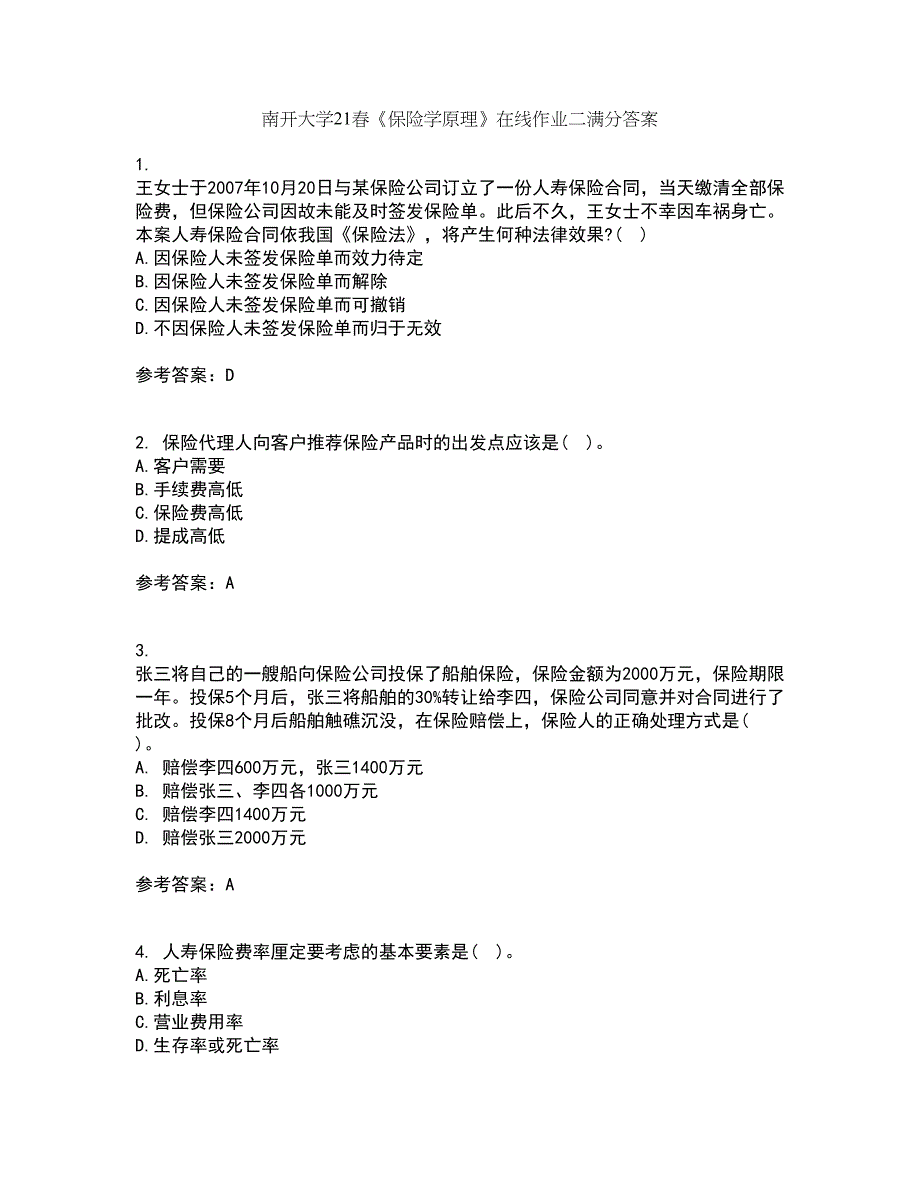 南开大学21春《保险学原理》在线作业二满分答案

1.
王女士于2007年10月20日与某保险公司订立了一份人寿保险合同，当天缴清全部保险费，但保险公司因故未能及时签发保险单。此后不久，王女士不幸因车祸身亡。本案人寿保险合同依我国《保险法》，将产生何种法律效果?( )
A.因保险人未签发保险单而效力待定
B.因保险人未签发保险单而解除
C.因保险人未签发保险单而可撤销
D.不因保险人未签发保险单而归于无效

参考答案：D

2. 保险代理人向客户推荐保险产品时的出发点应该是( )。
A.客户需要
B.手续费高低
C.保险费高低
D.提成高低

参考答案：A

3.
张三将自己的一艘船向保险公司投保了船舶保险，保险金额为2000万元，保险期限一年。投保5个月后，张三将船舶的30%转让给李四，保险公司同意并对合同进行了批改。投保8个月后船舶触礁沉没，在保险赔偿上，保险人的正确处理方式是( )。
A. 赔偿李四600万元，张三1400万元
B. 赔偿张三、李四各1000万元
C. 赔偿李四1400万元
D. 赔偿张三2000万元

参考答案：A

4. 人寿保险费率厘定要考虑的基本要素是( )。
A.死亡率
B.利息率
C.营业费用率
D.生存率或死亡率